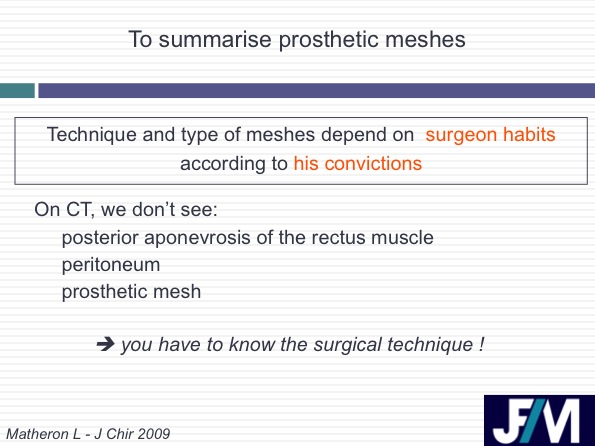 To summarise prosthetic meshes

Technique and type of meshes depend on surgeon habits according to his convictions

On CT, we don't see:

posterior aponevrosis of the rectus muscle

peritoneum

prosthetic mesh

➔ you have to know the surgical technique !

Matheron L - J Chir 2009

JFIM